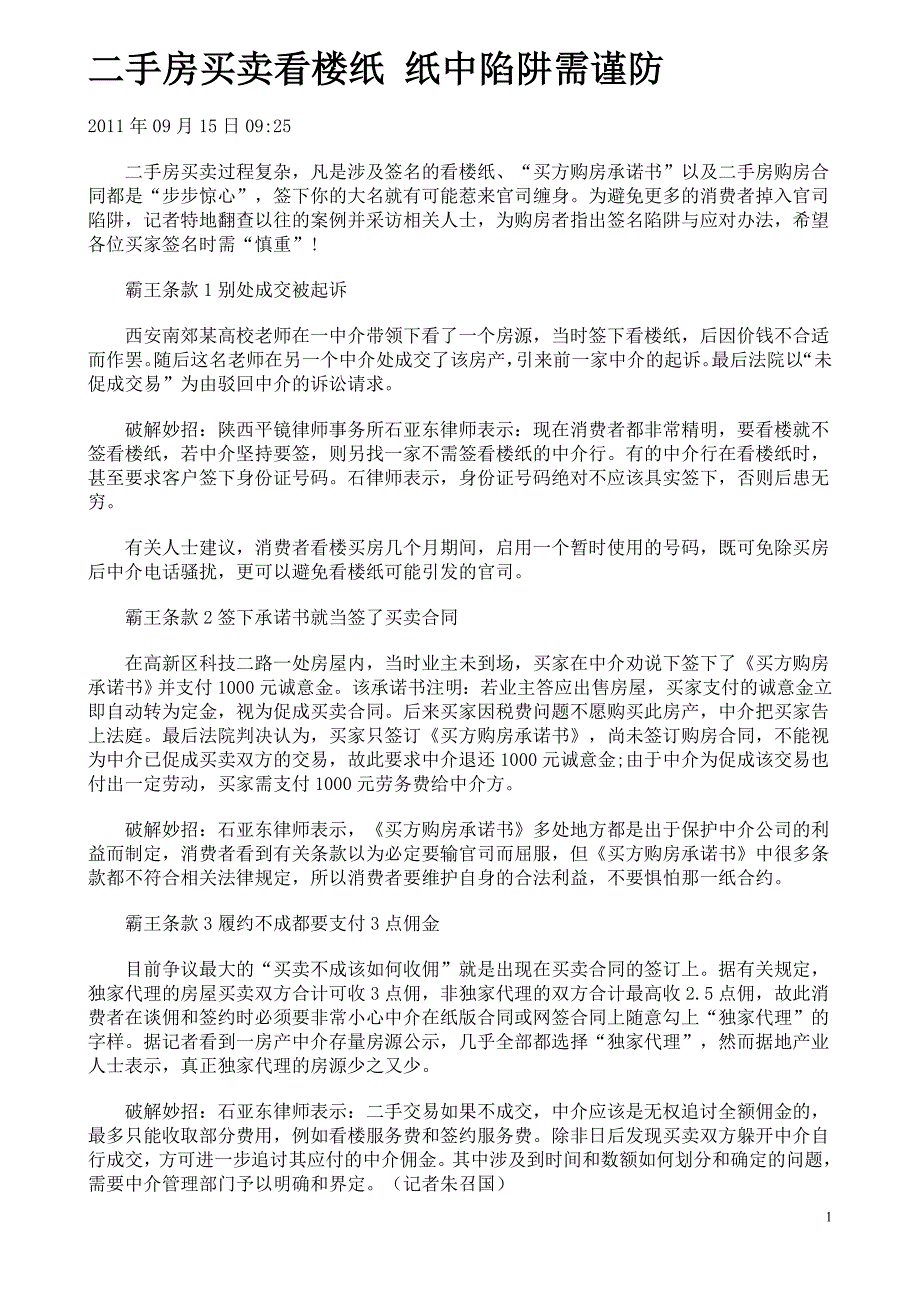 二手房买卖看楼纸 纸中陷阱需谨防

2011 年 09 月 15 日 09:25

二手房买卖过程复杂，凡是涉及签名的看楼纸、“买方购房承诺书”以及二手房购房合同都是“步步惊心”，签下你的大名就有可能惹来官司缠身。为避免更多的消费者掉入官司陷阱，记者特地翻查以往的案例并采访相关人士，为购房者指出签名陷阱与应对办法，希望各位买家签名时需“慎重”！

霸王条款 1 别处成交被起诉

西安南郊某高校老师在一中介带领下看了一个房源，当时签下看楼纸，后因价钱不合适而作罢。随后这名老师在另一个中介处成交了该房产，引来前一家中介的起诉。最后法院以“未促成交易”为由驳回中介的诉讼请求。

破解妙招：陕西平镜律师事务所石亚东律师表示：现在消费者都非常精明，要看楼就不签看楼纸，若中介坚持要签，则另找一家不需签看楼纸的中介行。有的中介行在看楼纸时，甚至要求客户签下身份证号码。石律师表示，身份证号码绝对不应该具实签下，否则后患无穷。

有关人士建议，消费者看楼买房几个月期间，启用一个暂时使用的号码，既可免除买房后中介电话骚扰，更可以避免看楼纸可能引发的官司。

霸王条款 2 签下承诺书就当签了买卖合同

在高新区科技二路一处房屋内，当时业主未到场，买家在中介劝说下签下了《买方购房承诺书》并支付 1000 元诚意金。该承诺书注明：若业主答应出售房屋，买家支付的诚意金立即自动转为定金，视为促成买卖合同。后来买家因税费问题不愿购买此房产，中介把买家告上法庭。最后法院判决认为，买家只签订《买方购房承诺书》，尚未签订购房合同，不能视为中介已促成买卖双方的交易，故此要求中介退还 1000 元诚意金;由于中介为促成该交易也付出一定劳动，买家需支付 1000 元劳务费给中介方。

破解妙招：石亚东律师表示，《买方购房承诺书》多处地方都是出于保护中介公司的利益而制定，消费者看到有关条款以为必定要输官司而屈服，但《买方购房承诺书》中很多条款都不符合相关法律规定，所以消费者要维护自身的合法利益，不要惧怕那一纸合约。

霸王条款 3 履约不成都要支付 3 点佣金

目前争议最大的“买卖不成该如何收佣”就是出现在买卖合同的签订上。据有关规定，独家代理的房屋买卖双方合计可收 3 点佣，非独家代理的双方合计最高收 2.5 点佣，故此消费者在谈佣和签约时必须要非常小心中介在纸版合同或网签合同上随意勾上“独家代理”的字样。据记者看到一房产中介存量房源公示，几乎全部都选择“独家代理”，然而据地产业人士表示，真正独家代理的房源少之又少。

破解妙招：石亚东律师表示：二手交易如果不成交，中介应该是无权追讨全额佣金的，最多只能收取部分费用，例如看楼服务费和签约服务费。除非日后发现买卖双方躲开中介自行成交，方可进一步追讨其应付的中介佣金。其中涉及到时间和数额如何划分和确定的问题，需要中介管理部门予以明确和界定。（记者朱召国）

1